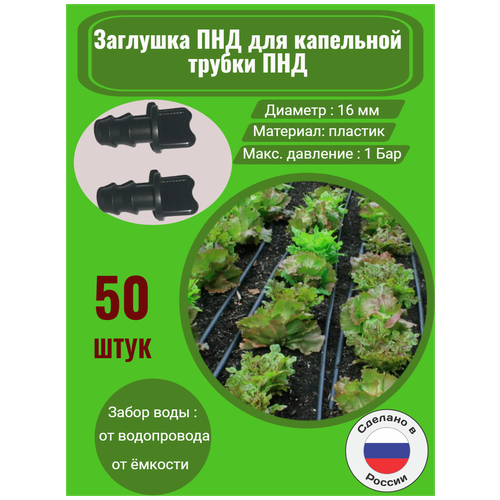 Заглушка ПНД для капельной трубки ПНД

Диаметр : 16 мм

Материал: пластик

Макс. давление : 1 Бар

50

штук

Забор воды :

от водопровода

от ёмкости

Сделано в

России